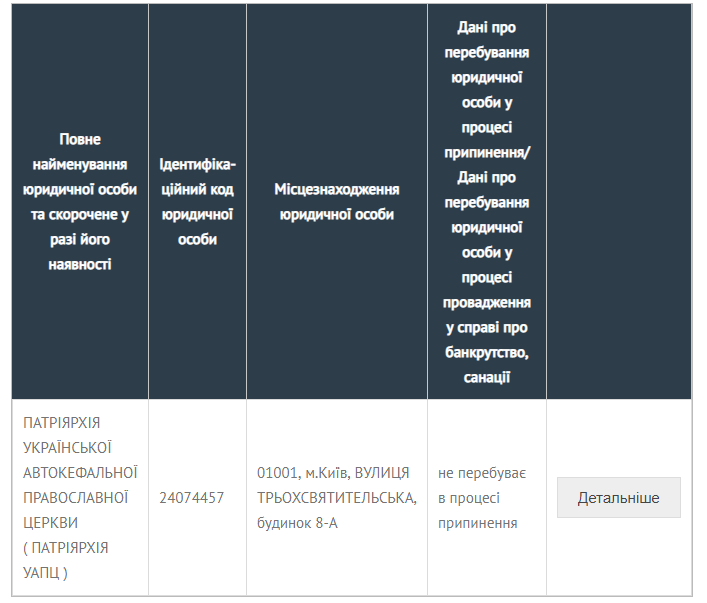 | Повне найменування юридичної особи та скорочене у разі його наявності | Ідентифікаційний код юридичної особи | Місцезнаходження юридичної особи | Дані про перебування юридичної особи у процесі припинення/ Дані про перебування юридичної особи у процесі провадження у справі про банкрутство, санації | |
|---|---|---|---|---|
| ПАТРІЯРХІЯ УКРАЇНСЬКОЇ АВТОКЕФАЛЬНОЇ ПРАВОСЛАВНОЇ ЦЕРКВИ ( ПАТРІЯРХІЯ УАПЦ ) | 24074457 | 01001, м.Київ, ВУЛИЦЯ ТРЬОХСВЯТИТЕЛЬСЬКА, будинок 8-А | не перебуває в процесі припинення | Детальніше |